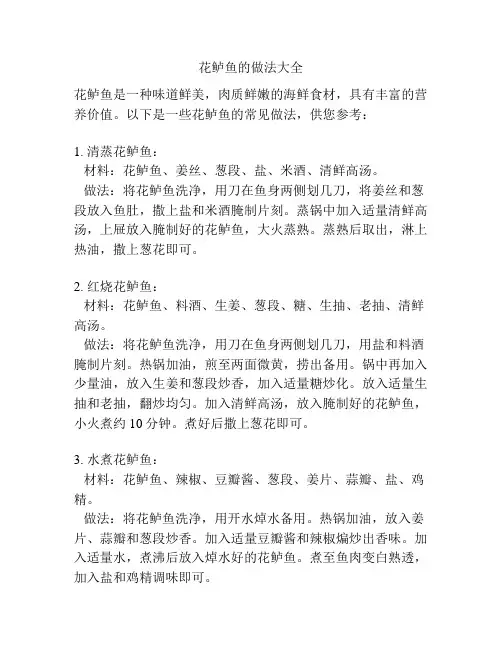 花鲈鱼的做法大全

花鲈鱼是一种味道鲜美，肉质鲜嫩的海鲜食材，具有丰富的营养价值。以下是一些花鲈鱼的常见做法，供您参考：

1. 清蒸花鲈鱼：
材料：花鲈鱼、姜丝、葱段、盐、米酒、清鲜高汤。
做法：将花鲈鱼洗净，用刀在鱼身两侧划几刀，将姜丝和葱段放入鱼肚，撒上盐和米酒腌制片刻。蒸锅中加入适量清鲜高汤，上屉放入腌制好的花鲈鱼，大火蒸熟。蒸熟后取出，淋上热油，撒上葱花即可。

2. 红烧花鲈鱼：
材料：花鲈鱼、料酒、生姜、葱段、糖、生抽、老抽、清鲜高汤。
做法：将花鲈鱼洗净，用刀在鱼身两侧划几刀，用盐和料酒腌制片刻。热锅加油，煎至两面微黄，捞出备用。锅中再加入少量油，放入生姜和葱段炒香，加入适量糖炒化。放入适量生抽和老抽，翻炒均匀。加入清鲜高汤，放入腌制好的花鲈鱼，小火煮约 10 分钟。煮好后撒上葱花即可。

3. 水煮花鲈鱼：
材料：花鲈鱼、辣椒、豆瓣酱、葱段、姜片、蒜瓣、盐、鸡精。
做法：将花鲈鱼洗净，用开水焯水备用。热锅加油，放入姜片、蒜瓣和葱段炒香。加入适量豆瓣酱和辣椒煸炒出香味。加入适量水，煮沸后放入焯水好的花鲈鱼。煮至鱼肉变白熟透，加入盐和鸡精调味即可。